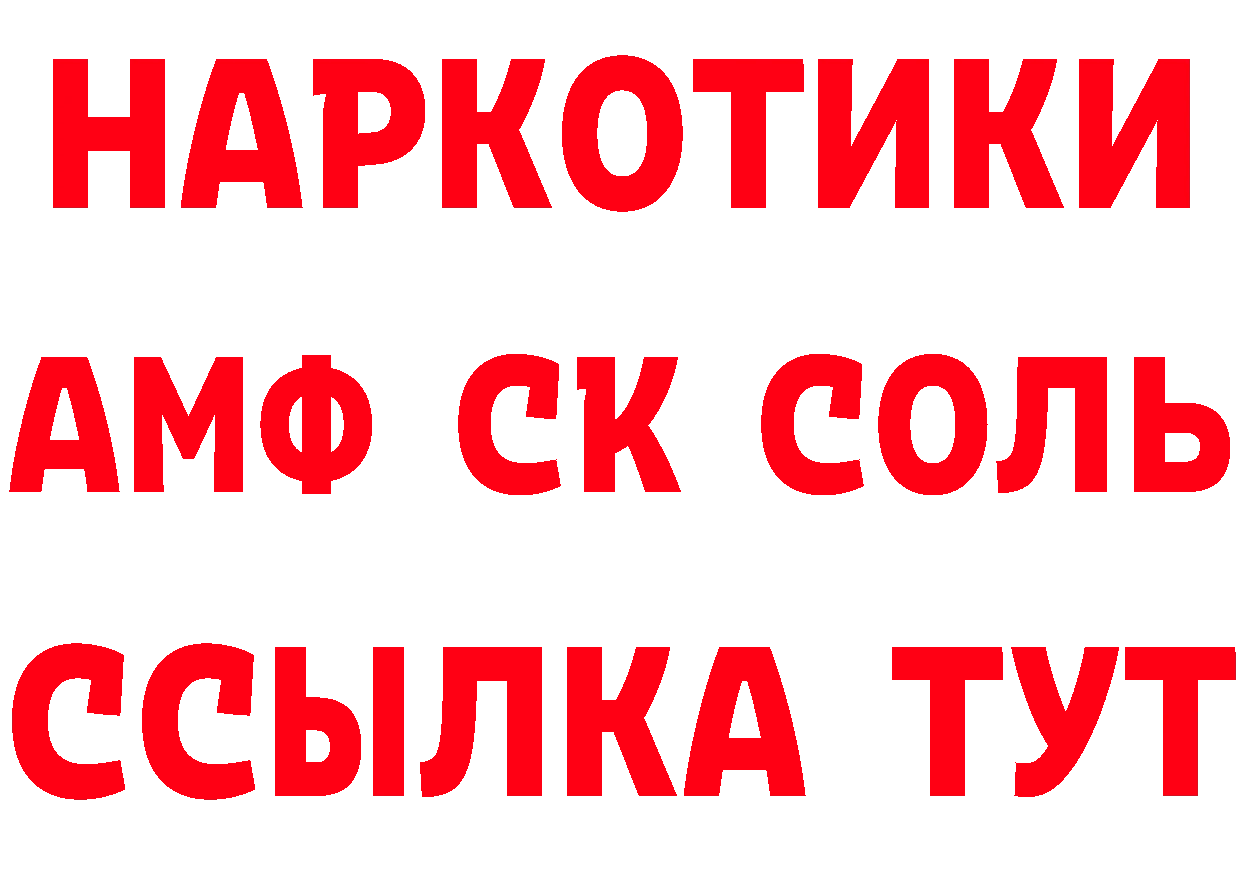 НАРКОТИКИ

АМФ СК СОЛЬ

ССЫЛКА ТУТ